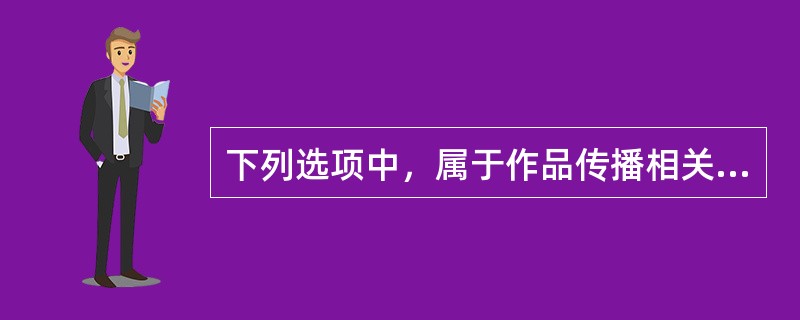 下列选项中，属于作品传播相关...